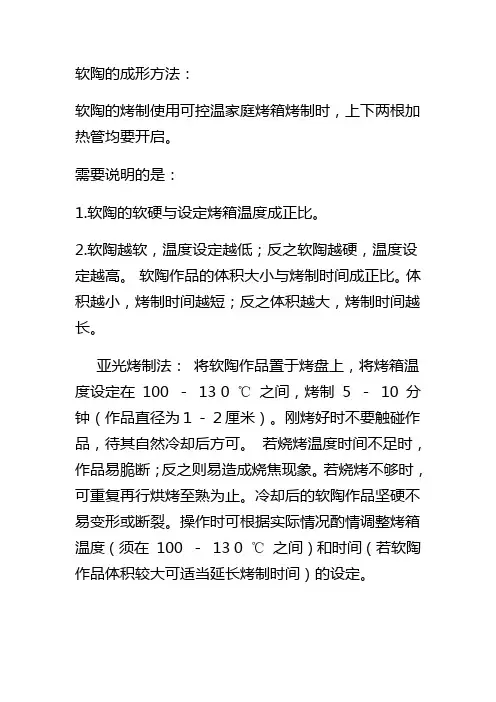 软陶的成形方法：

软陶的烤制使用可控温家庭烤箱烤制时，上下两根加热管均要开启。

需要说明的是：

1.软陶的软硬与设定烤箱温度成正比。

2.软陶越软，温度设定越低；反之软陶越硬，温度设定越高。 软陶作品的体积大小与烤制时间成正比。体积越小，烤制时间越短；反之体积越大，烤制时间越长。

亚光烤制法： 将软陶作品置于烤盘上，将烤箱温度设定在 100 - 13 0 ℃ 之间，烤制 5 - 10 分钟（作品直径为 1 - 2 厘米）。刚烤好时不要触碰作品，待其自然冷却后方可。 若烧烤温度时间不足时，作品易脆断；反之则易造成烧焦现象。若烧烤不够时，可重复再行烘烤至熟为止。冷却后的软陶作品坚硬不易变形或断裂。操作时可根据实际情况酌情调整烤箱温度（须在 100 - 13 0 ℃ 之间）和时间（若软陶作品体积较大可适当延长烤制时间）的设定。